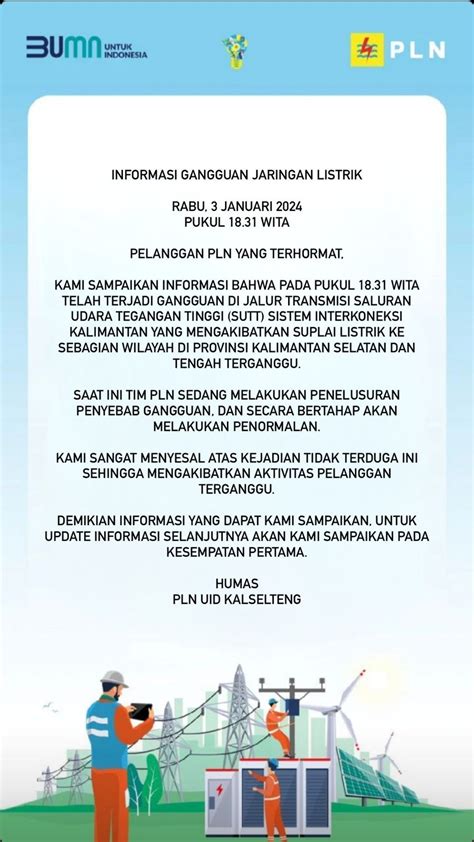 BUMN UNTUK INDONESIA

PLN

INFORMASI GANGGUAN JARINGAN LISTRIK

RABU, 3 JANUARI 2024
PUKUL 18.31 WITA

PELANGGAN PLN YANG TERHORMAT,

KAMI SAMPAIKAN INFORMASI BAHWA PADA PUKUL 18.31 WITA TELAH TERJADI GANGGUAN DI JALUR TRANSMISI SALURAN UDARA TEGANGAN TINGGI (SUTT) SISTEM INTERKONEKSI KALIMANTAN YANG MENGAKIBATKAN SUPLAI LISTRIK KE SEBAGIAN WILAYAH DI PROVINSI KALIMANTAN SELATAN DAN TENGAH TERGANGGU.

SAAT INI TIM PLN SEDANG MELAKUKAN PENELUSURAN PENYEBAB GANGGUAN, DAN SECARA BERTAHAP AKAN MELAKUKAN PENORMALAN.

KAMI SANGAT MENYESAL ATAS KEJADIAN TIDAK TERDUGA INI SEHINGGA MENGAKIBATKAN AKTIVITAS PELANGGAN TERGANGGU.

DEMIKIAN INFORMASI YANG DAPAT KAMI SAMPAIKAN, UNTUK UPDATE INFORMASI SELANJUTNYA AKAN KAMI SAMPAIKAN PADA KESEMPATAN PERTAMA.

HUMAS
PLN UID KALSELTENG